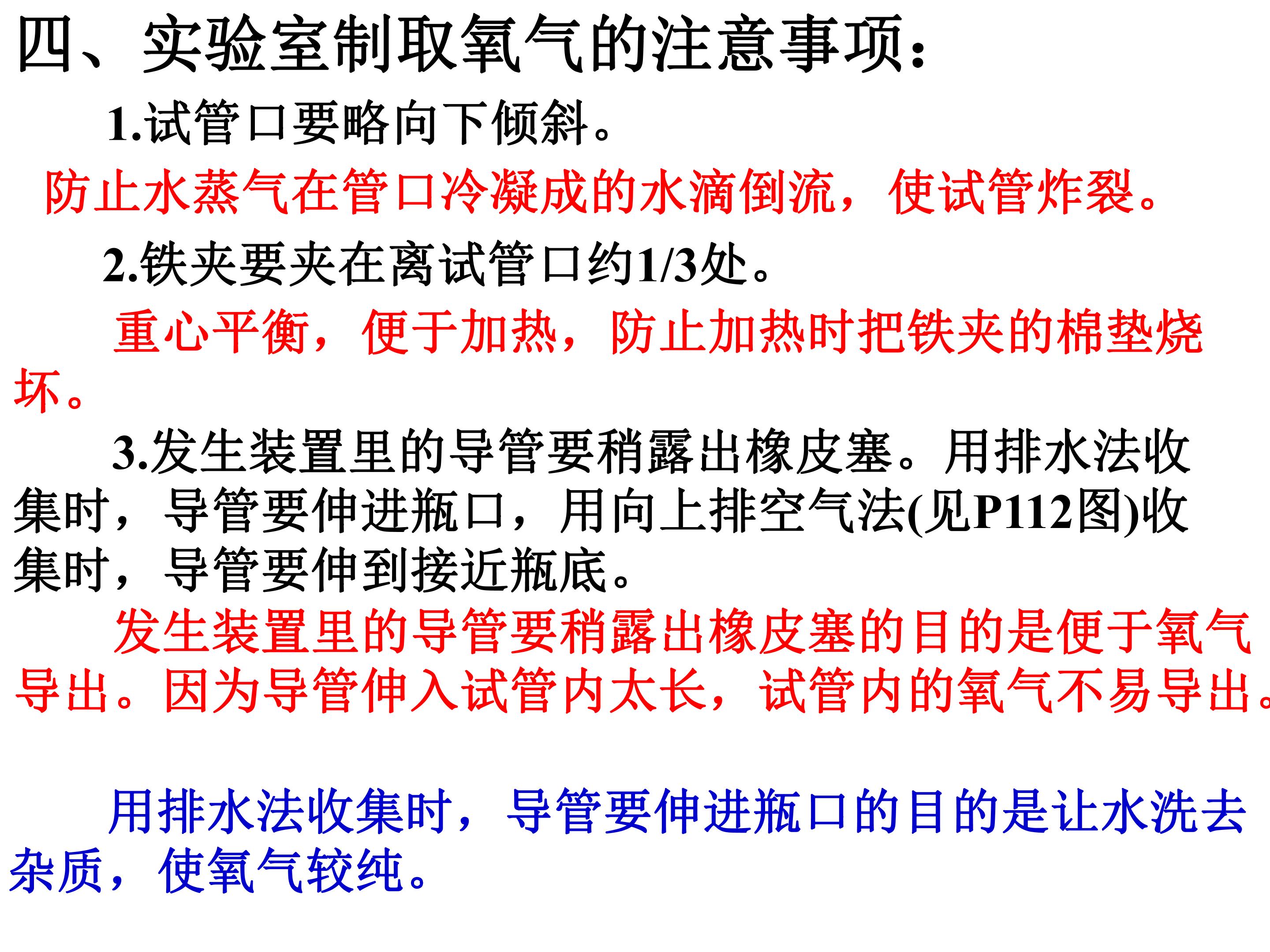 四、实验室制取氧气的注意事项:

1.试管口要略向下倾斜。

防止水蒸气在管口冷凝成的水滴倒流，使试管炸裂。

2.铁夹要夹在离试管口约1/3处。

重心平衡，便于加热，防止加热时把铁夹的棉垫烧坏。

3.发生装置里的导管要稍露出橡皮塞。用排水法收集时，导管要伸进瓶口，用向上排空气法(见P112图)收集时，导管要伸到接近瓶底。

发生装置里的导管要稍露出橡皮塞的目的是便于氧气导出。因为导管伸入试管内太长，试管内的氧气不易导出。

用排水法收集时，导管要伸进瓶口的目的是让水洗去杂质，使氧气较纯。